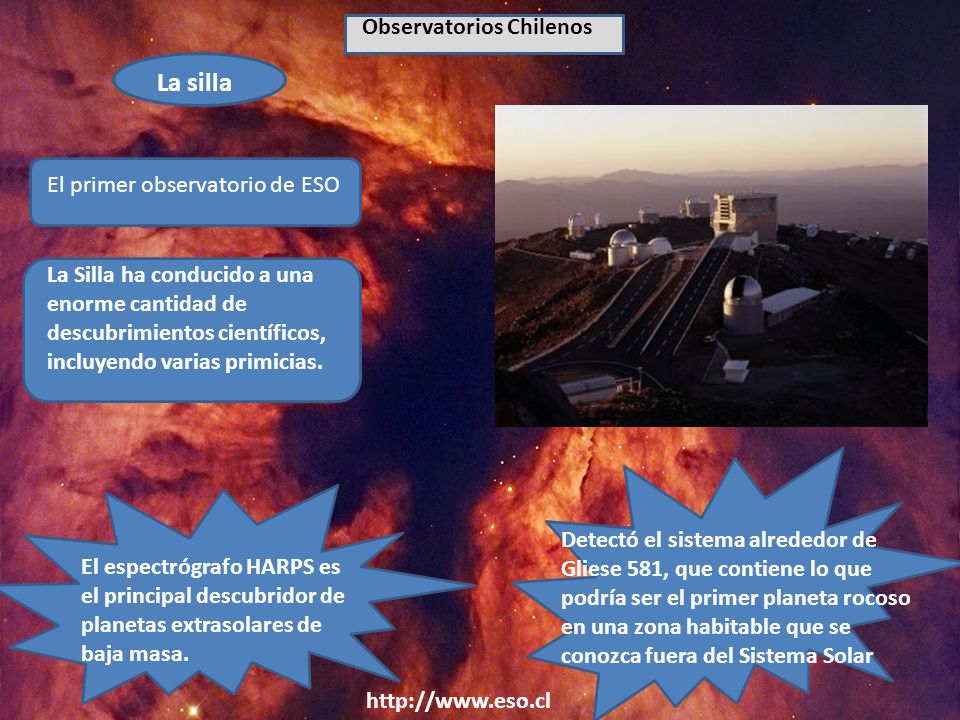 Observatorios Chilenos

La silla

El primer observatorio de ESO

La Silla ha conducido a una enorme cantidad de descubrimientos científicos, incluyendo varias primicias.

El espectrógrafo HARPS es el principal descubridor de planetas extrasolares de baja masa.

Detectó el sistema alrededor de Gliese 581, que contiene lo que podría ser el primer planeta rocoso en una zona habitable que se conozca fuera del Sistema Solar

http://www.eso.cl